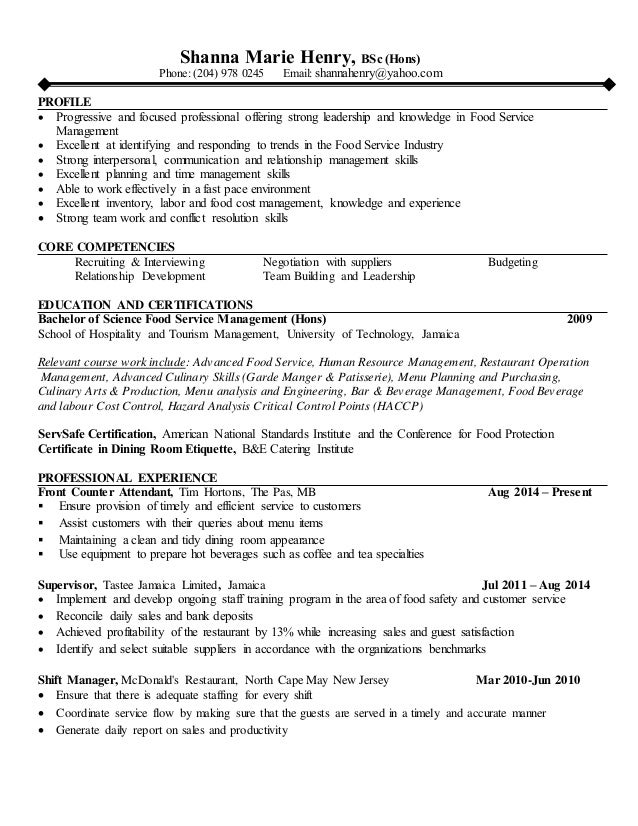 Shanna Marie Henry, BSc (Hons)
Phone: (204) 978 0245 Email: shannahenry@yahoo.com

PROFILE
• Progressive and focused professional offering strong leadership and knowledge in Food Service Management
• Excellent at identifying and responding to trends in the Food Service Industry
• Strong interpersonal, communication and relationship management skills
• Excellent planning and time management skills
• Able to work effectively in a fast pace environment
• Excellent inventory, labor and food cost management, knowledge and experience
• Strong team work and conflict resolution skills

CORE COMPETENCIES
Recruiting & Interviewing
Relationship Development
Negotiation with suppliers
Team Building and Leadership
Budgeting

EDUCATION AND CERTIFICATIONS
Bachelor of Science Food Service Management (Hons) 2009
School of Hospitality and Tourism Management, University of Technology, Jamaica

Relevant course work include: Advanced Food Service, Human Resource Management, Restaurant Operation Management, Advanced Culinary Skills (Garde Manger & Patisserie), Menu Planning and Purchasing, Culinary Arts & Production, Menu analysis and Engineering, Bar & Beverage Management, Food Beverage and labour Cost Control, Hazard Analysis Critical Control Points (HACCP)

ServSafe Certification, American National Standards Institute and the Conference for Food Protection
Certificate in Dining Room Etiquette, B&E Catering Institute

PROFESSIONAL EXPERIENCE
Front Counter Attendant, Tim Hortons, The Pas, MB Aug 2014 – Present
▪ Ensure provision of timely and efficient service to customers
▪ Assist customers with their queries about menu items
▪ Maintaining a clean and tidy dining room appearance
▪ Use equipment to prepare hot beverages such as coffee and tea specialties

Supervisor, Tastee Jamaica Limited, Jamaica Jul 2011 – Aug 2014
• Implement and develop ongoing staff training program in the area of food safety and customer service
• Reconcile daily sales and bank deposits
• Achieved profitability of the restaurant by 13% while increasing sales and guest satisfaction
• Identify and select suitable suppliers in accordance with the organizations benchmarks

Shift Manager, McDonald's Restaurant, North Cape May New Jersey Mar 2010-Jun 2010
• Ensure that there is adequate staffing for every shift
• Coordinate service flow by making sure that the guests are served in a timely and accurate manner
• Generate daily report on sales and productivity